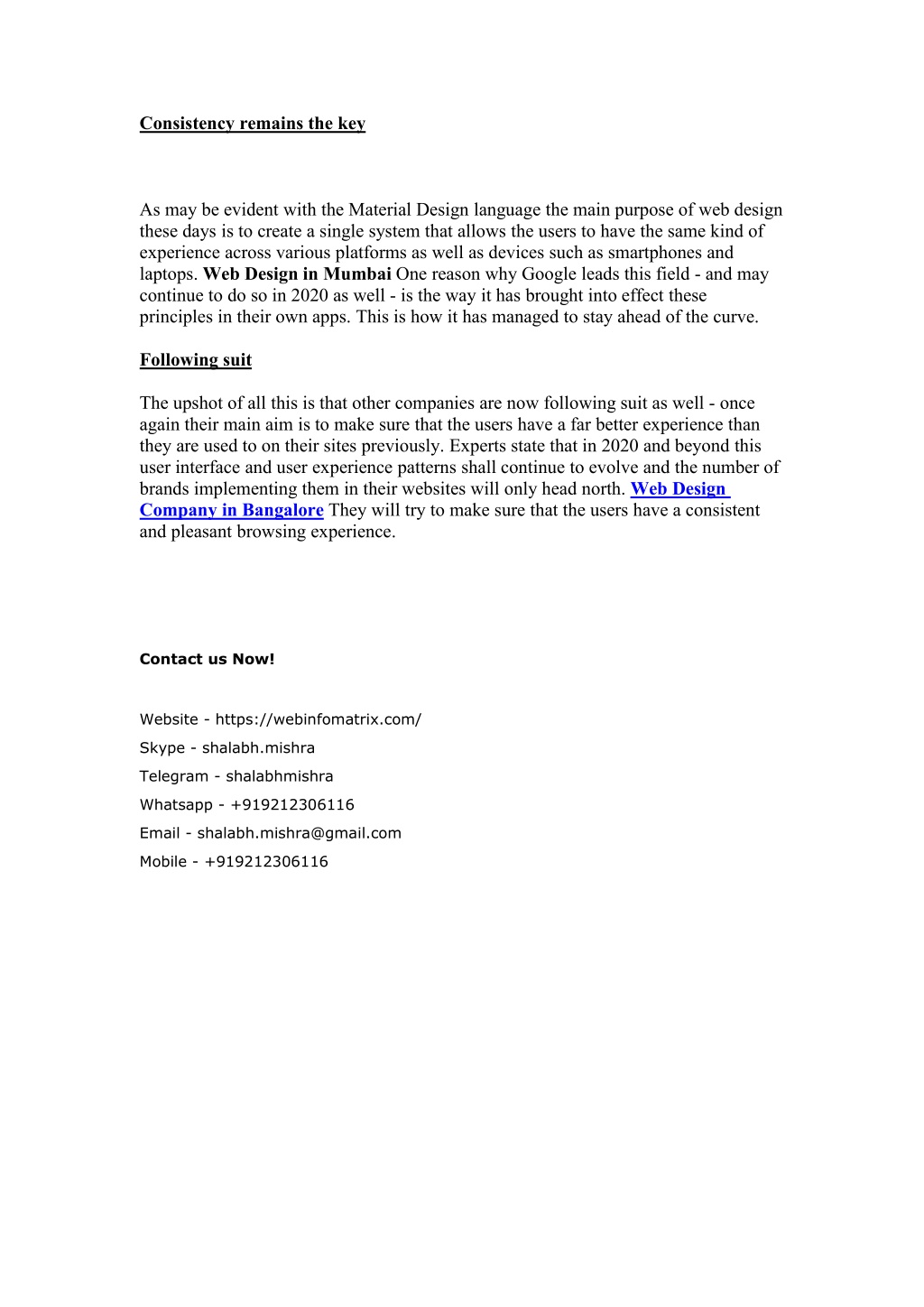 Consistency remains the key

As may be evident with the Material Design language the main purpose of web design these days is to create a single system that allows the users to have the same kind of experience across various platforms as well as devices such as smartphones and laptops. Web Design in Mumbai One reason why Google leads this field - and may continue to do so in 2020 as well - is the way it has brought into effect these principles in their own apps. This is how it has managed to stay ahead of the curve.

Following suit

The upshot of all this is that other companies are now following suit as well - once again their main aim is to make sure that the users have a far better experience than they are used to on their sites previously. Experts state that in 2020 and beyond this user interface and user experience patterns shall continue to evolve and the number of brands implementing them in their websites will only head north. Web Design Company in Bangalore They will try to make sure that the users have a consistent and pleasant browsing experience.

Contact us Now!

Website - https://webinfomatrix.com/

Skype - shalabh.mishra

Telegram - shalabhmishra

Whatsapp - +919212306116

Email - shalabh.mishra@gmail.com

Mobile - +919212306116